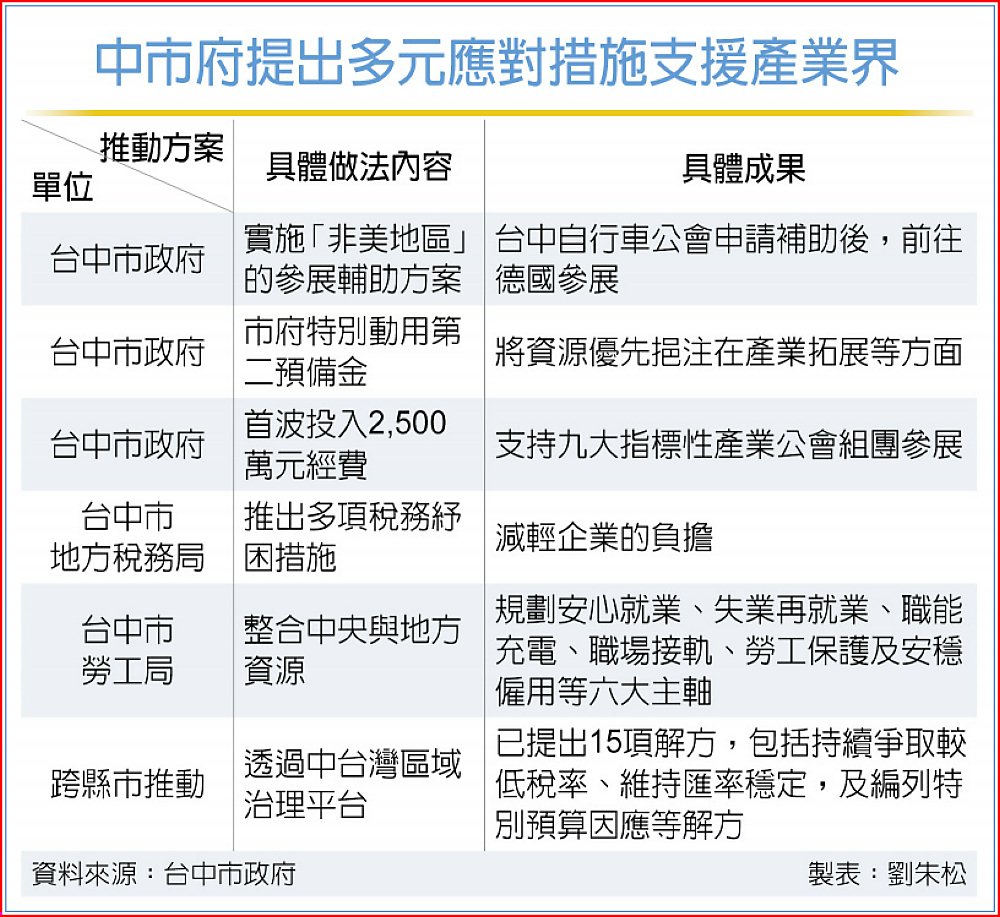 中市府提出多元應對措施支援產業界

| 推動方案 單位 | 具體做法內容 | 具體成果 |
|---|---|---|
| 台中市政府 | 實施「非美地區」的參展輔助方案 | 台中自行車公會申請補助後，前往德國參展 |
| 台中市政府 | 市府特別動用第二預備金 | 將資源優先挹注在產業拓展等方面 |
| 台中市政府 | 首波投入2,500萬元經費 | 支持九大指標性產業公會組團參展 |
| 台中市地方稅務局 | 推出多項稅務紓困措施 | 減輕企業的負擔 |
| 台中市勞工局 | 整合中央與地方資源 | 規劃安心就業、失業再就業、職能充電、職場接軌、勞工保護及安穩僱用等六大主軸 |
| 跨縣市推動 | 透過中台灣區域治理平台 | 已提出15項解方，包括持續爭取較低稅率、維持匯率穩定，及編列特別預算因應等解方 |

資料來源：台中市政府 製表：劉朱松